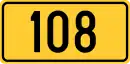 108